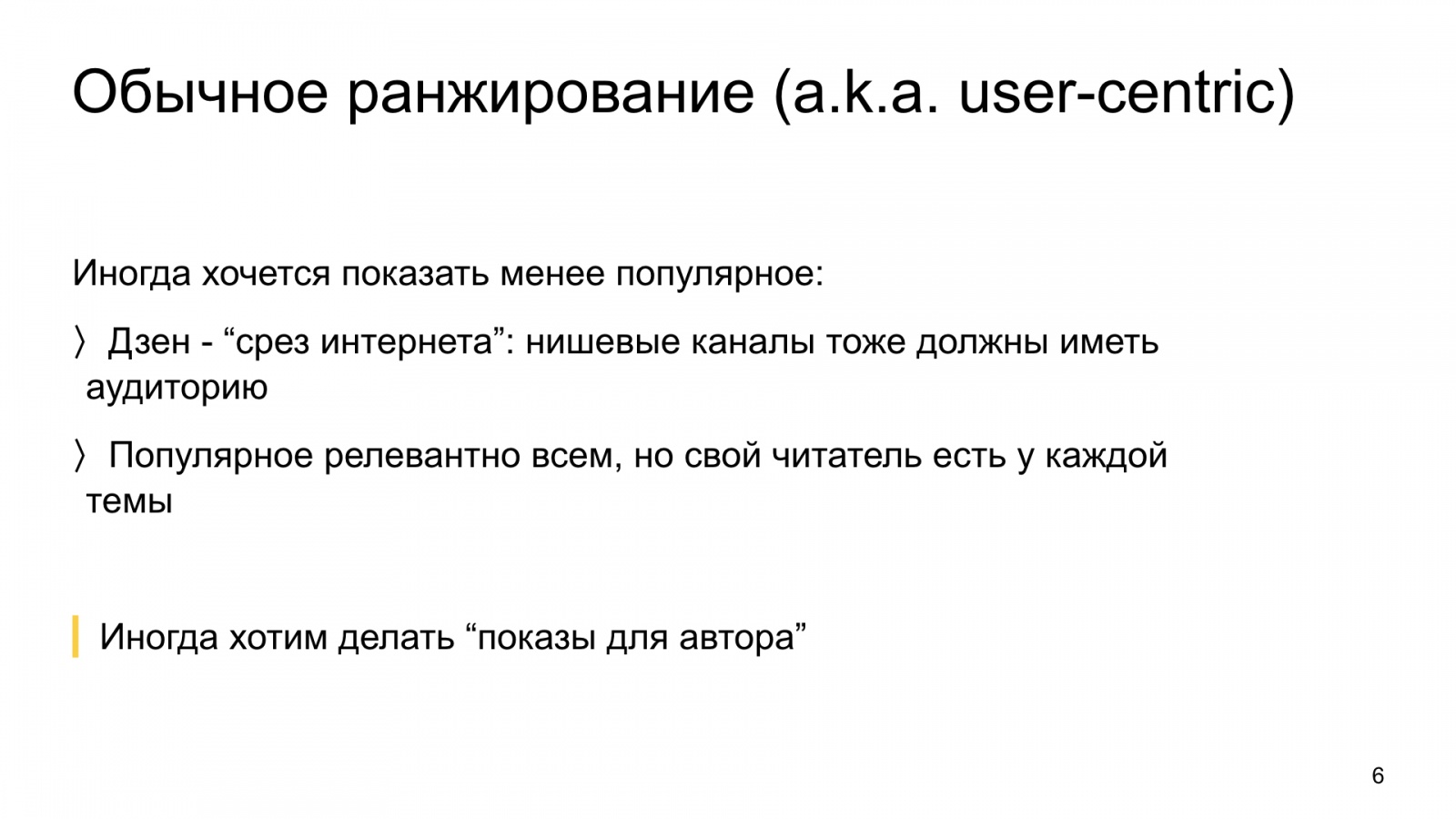 Обычное ранжирование (a.k.a. user-centric)

Иногда хочется показать менее популярное:

〉 Дзен - “срез интернета”: нишевые каналы тоже должны иметь аудиторию

〉 Популярное релевантно всем, но свой читатель есть у каждой темы

Иногда хотим делать “показы для автора”

6